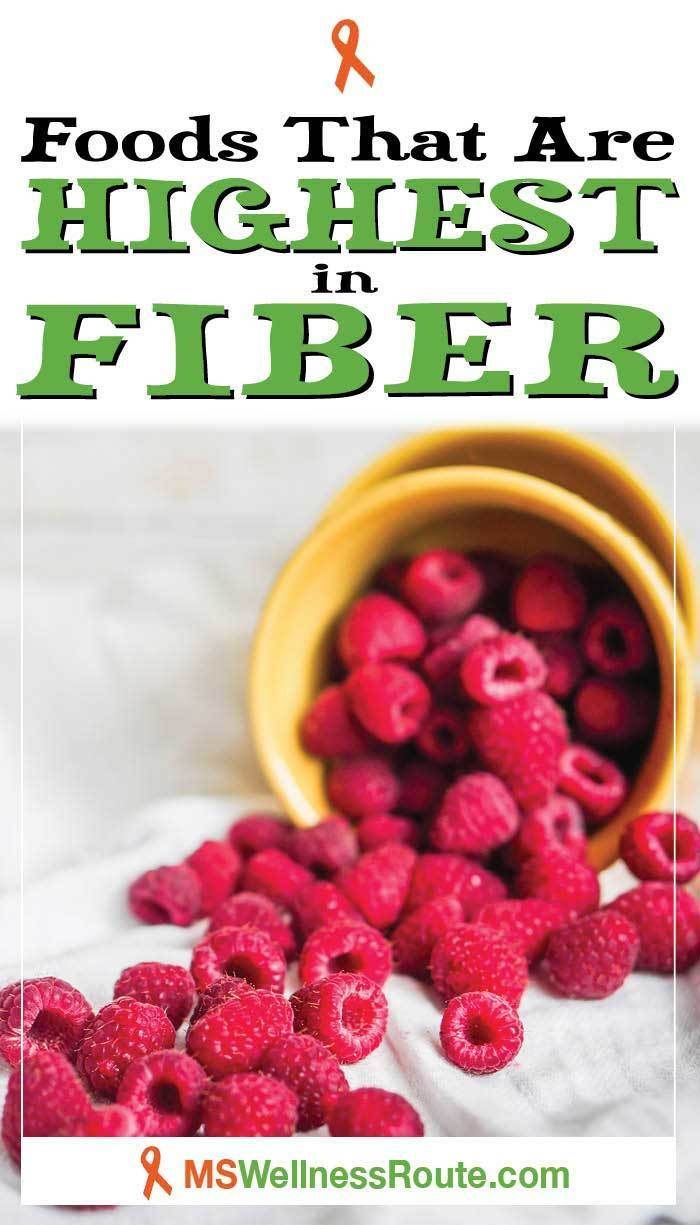 Foods That Are
HIGHEST
in
FIBER

MSWellnessRoute.com